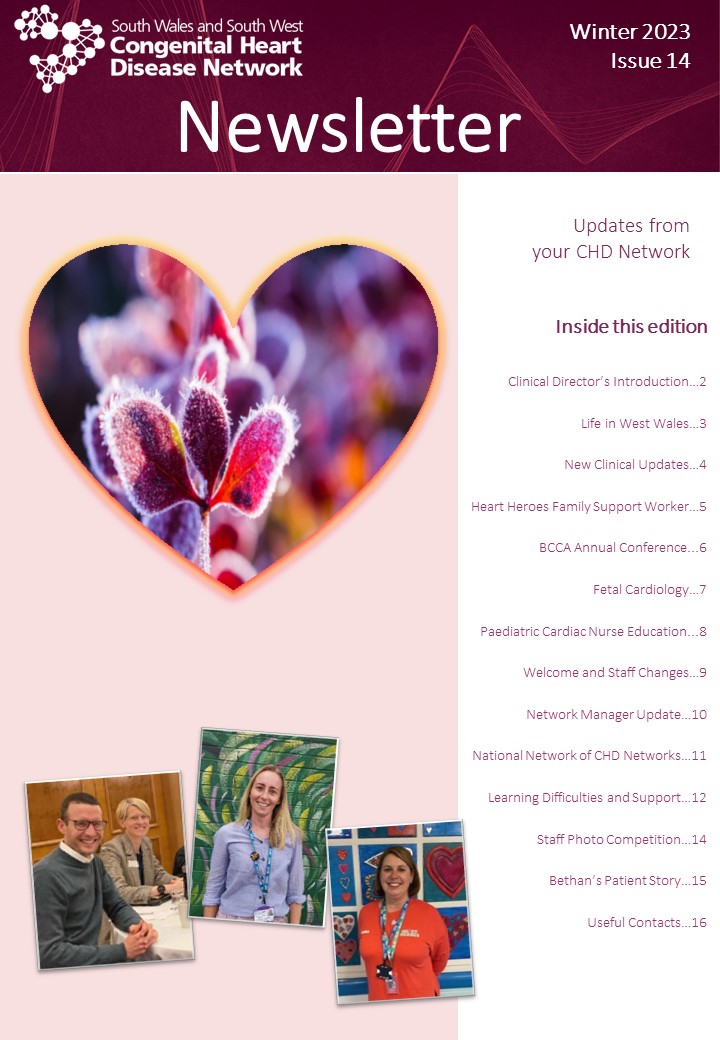 South Wales and South West
Congenital Heart
Disease Network

Winter 2023
Issue 14

Newsletter

Updates from
your CHD Network

Inside this edition

Clinical Director's Introduction...2

Life in West Wales...3

New Clinical Updates...4

Heart Heroes Family Support Worker...5

BCCA Annual Conference...6

Fetal Cardiology...7

Paediatric Cardiac Nurse Education...8

Welcome and Staff Changes...9

Network Manager Update...10

National Network of CHD Networks...11

Learning Difficulties and Support...12

Staff Photo Competition...14

Bethan's Patient Story...15

Useful Contacts...16